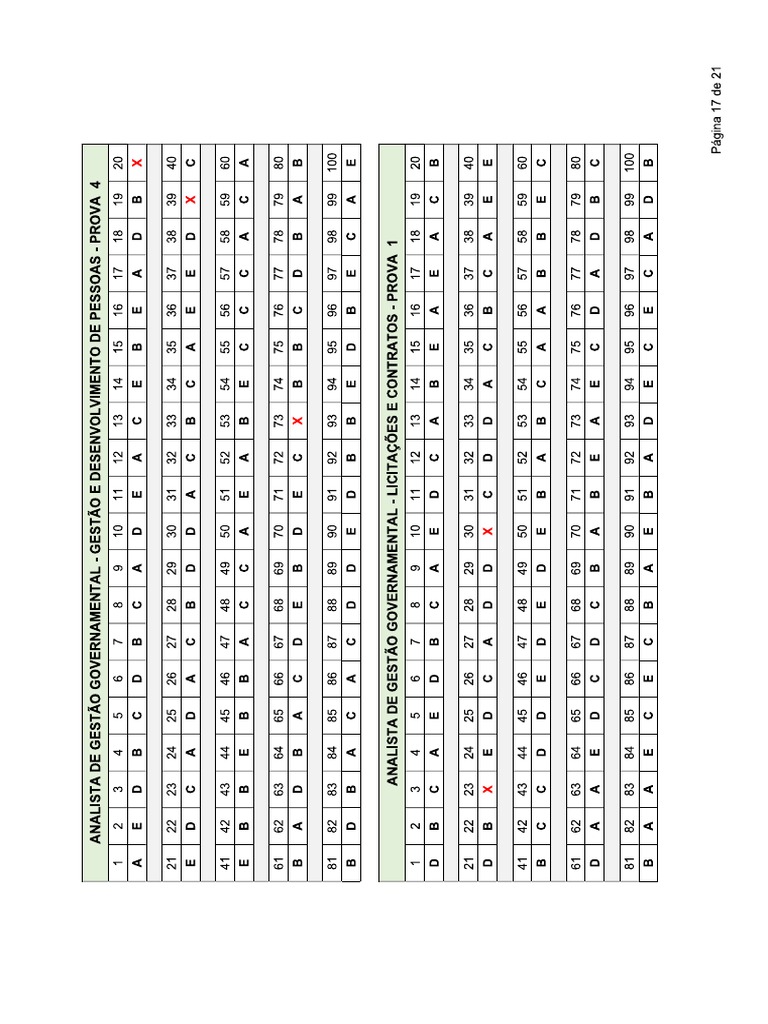 ANALISTA DE GESTÃO GOVERNAMENTAL - GESTÃO E DESENVOLVIMENTO DE PESSOAS - PROVA 4

| 1 | 2 | 3 | 4 | 5 | 6 | 7 | 8 | 9 | 10 | 11 | 12 | 13 | 14 | 15 | 16 | 17 | 18 | 19 | 20 |
|---|---|---|---|---|---|---|---|---|---|---|---|---|---|---|---|---|---|---|---|
| A | E | D | B | C | D | B | C | A | D | E | A | C | E | B | E | A | D | B | X |
| 21 | 22 | 23 | 24 | 25 | 26 | 27 | 28 | 29 | 30 | 31 | 32 | 33 | 34 | 35 | 36 | 37 | 38 | 39 | 40 |
| E | D | C | A | D | A | C | B | D | D | A | C | B | C | A | E | E | D | X | C |
| 41 | 42 | 43 | 44 | 45 | 46 | 47 | 48 | 49 | 50 | 51 | 52 | 53 | 54 | 55 | 56 | 57 | 58 | 59 | 60 |
| E | B | B | E | B | B | A | C | C | A | E | A | B | E | C | C | C | A | C | A |
| 61 | 62 | 63 | 64 | 65 | 66 | 67 | 68 | 69 | 70 | 71 | 72 | 73 | 74 | 75 | 76 | 77 | 78 | 79 | 80 |
| B | A | D | B | A | C | D | E | B | D | E | C | X | B | B | C | D | B | A | B |
| 81 | 82 | 83 | 84 | 85 | 86 | 87 | 88 | 89 | 90 | 91 | 92 | 93 | 94 | 95 | 96 | 97 | 98 | 99 | 100 |
| B | D | B | A | C | A | C | D | D | E | D | B | B | E | D | B | E | C | A | E |

ANALISTA DE GESTÃO GOVERNAMENTAL - LICITAÇÕES E CONTRATOS - PROVA 1

| 1 | 2 | 3 | 4 | 5 | 6 | 7 | 8 | 9 | 10 | 11 | 12 | 13 | 14 | 15 | 16 | 17 | 18 | 19 | 20 |
|---|---|---|---|---|---|---|---|---|---|---|---|---|---|---|---|---|---|---|---|
| D | B | C | A | E | D | B | C | A | E | D | C | A | B | E | A | E | A | C | B |
| 21 | 22 | 23 | 24 | 25 | 26 | 27 | 28 | 29 | 30 | 31 | 32 | 33 | 34 | 35 | 36 | 37 | 38 | 39 | 40 |
| D | B | X | E | D | C | A | D | D | X | C | D | D | A | C | B | C | A | E | E |
| 41 | 42 | 43 | 44 | 45 | 46 | 47 | 48 | 49 | 50 | 51 | 52 | 53 | 54 | 55 | 56 | 57 | 58 | 59 | 60 |
| B | C | C | D | D | E | D | E | D | E | B | A | B | C | A | A | B | B | E | C |
| 61 | 62 | 63 | 64 | 65 | 66 | 67 | 68 | 69 | 70 | 71 | 72 | 73 | 74 | 75 | 76 | 77 | 78 | 79 | 80 |
| D | A | A | E | D | C | D | C | B | A | B | E | A | E | C | D | A | D | B | C |
| 81 | 82 | 83 | 84 | 85 | 86 | 87 | 88 | 89 | 90 | 91 | 92 | 93 | 94 | 95 | 96 | 97 | 98 | 99 | 100 |
| B | A | A | E | C | E | C | B | A | E | B | A | D | E | C | E | C | A | D | B |

Página 17 de 21